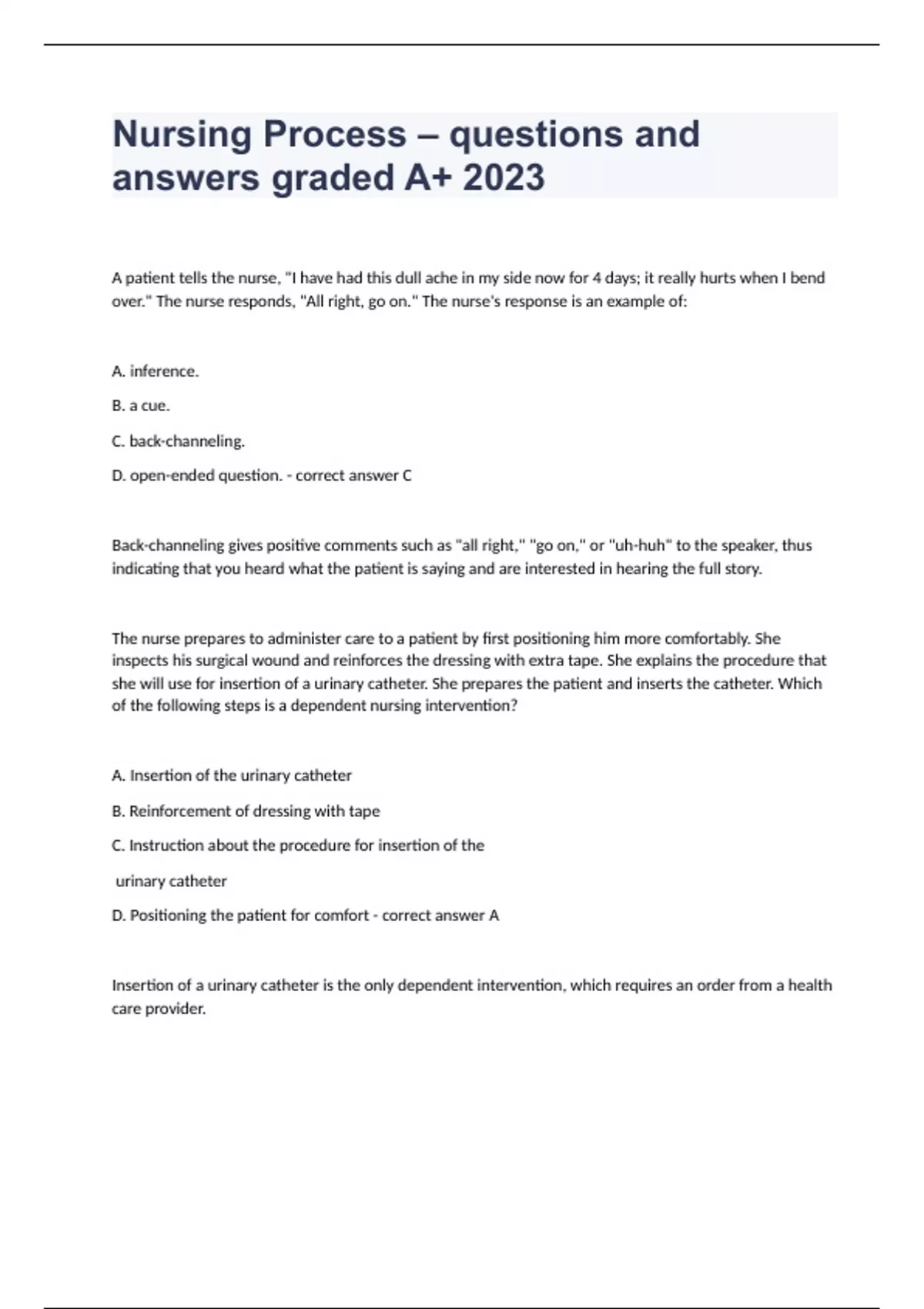 Nursing Process – questions and answers graded A+ 2023

A patient tells the nurse, "I have had this dull ache in my side now for 4 days; it really hurts when I bend over." The nurse responds, "All right, go on." The nurse's response is an example of:

A. inference.

B. a cue.

C. back-channeling.

D. open-ended question. - correct answer C

Back-channeling gives positive comments such as "all right," "go on," or "uh-huh" to the speaker, thus indicating that you heard what the patient is saying and are interested in hearing the full story.

The nurse prepares to administer care to a patient by first positioning him more comfortably. She inspects his surgical wound and reinforces the dressing with extra tape. She explains the procedure that she will use for insertion of a urinary catheter. She prepares the patient and inserts the catheter. Which of the following steps is a dependent nursing intervention?

A. Insertion of the urinary catheter

B. Reinforcement of dressing with tape

C. Instruction about the procedure for insertion of the

urinary catheter

D. Positioning the patient for comfort - correct answer A

Insertion of a urinary catheter is the only dependent intervention, which requires an order from a health care provider.